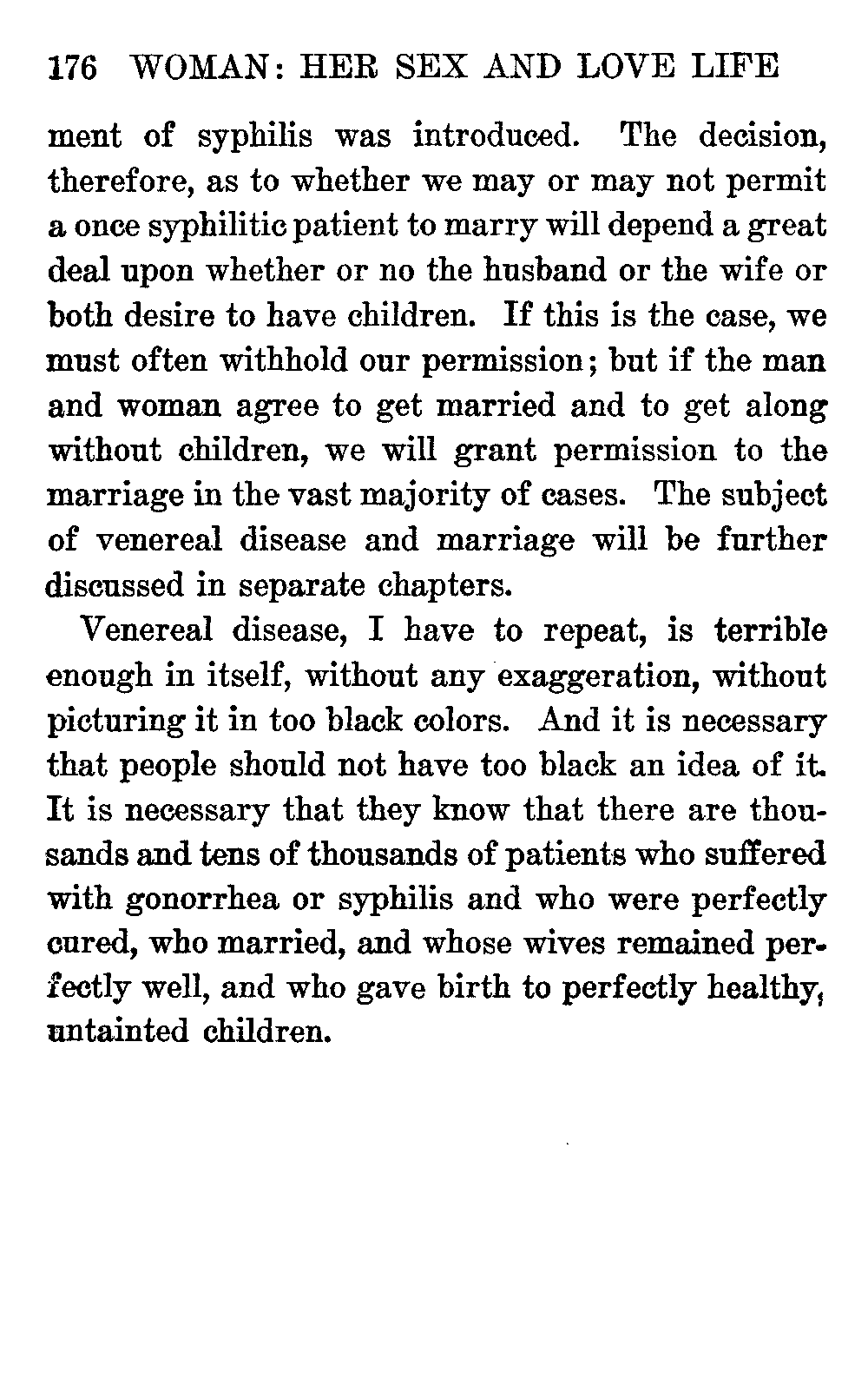 176 WOMAN: HER SEX AND LOVE LIFE

ment of syphilis was introduced. The decision, therefore, as to whether we may or may not permit a once syphilitic patient to marry will depend a great deal upon whether or no the husband or the wife or both desire to have children. If this is the case, we must often withhold our permission; but if the man and woman agree to get married and to get along without children, we will grant permission to the marriage in the vast majority of cases. The subject of venereal disease and marriage will be further discussed in separate chapters.

Venereal disease, I have to repeat, is terrible enough in itself, without any exaggeration, without picturing it in too black colors. And it is necessary that people should not have too black an idea of it. It is necessary that they know that there are thousands and tens of thousands of patients who suffered with gonorrhea or syphilis and who were perfectly cured, who married, and whose wives remained perfectly well, and who gave birth to perfectly healthy, untainted children.